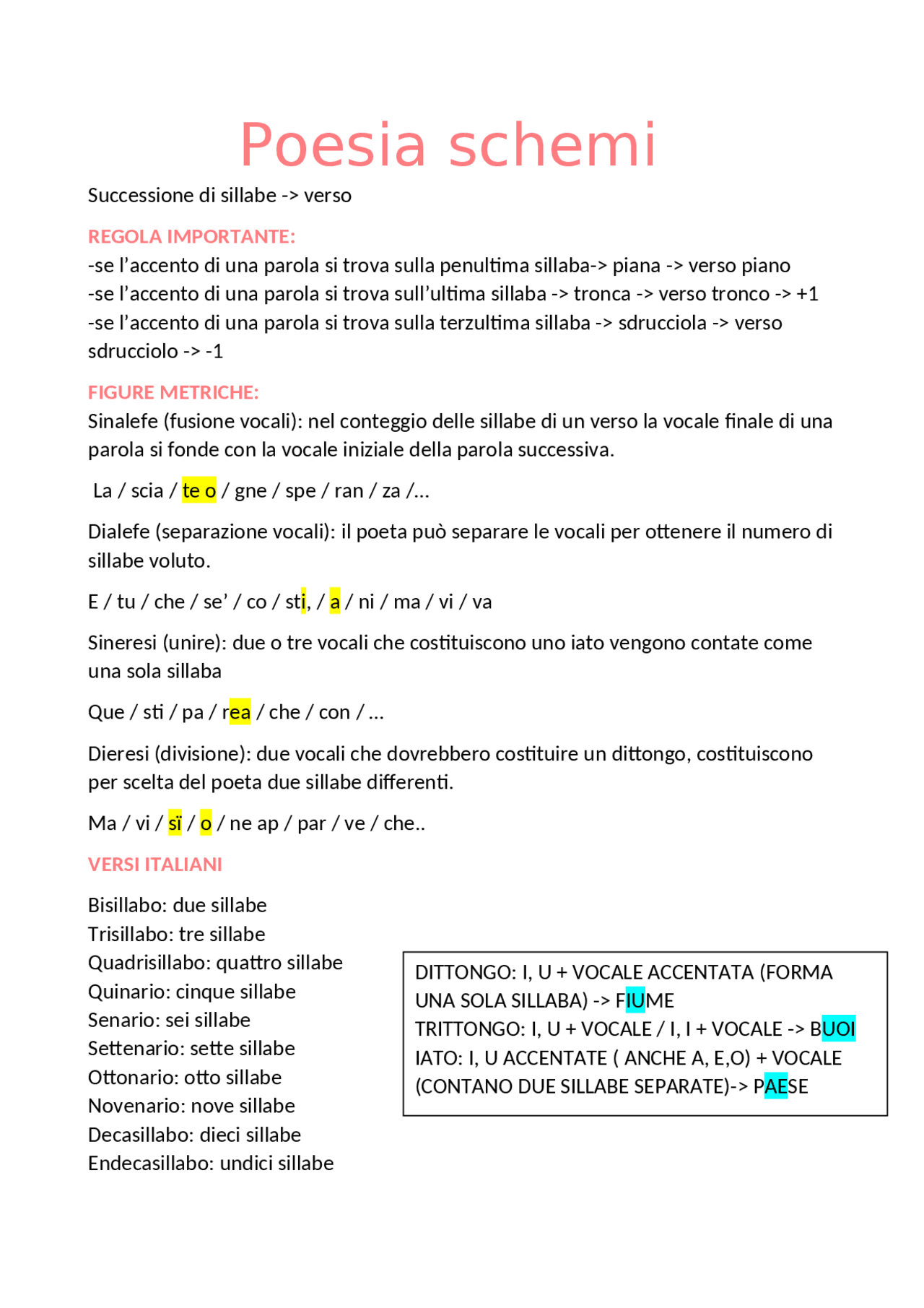 Poesia schemi

Successione di sillabe -> verso

REGOLA IMPORTANTE:
-se l'accento di una parola si trova sulla penultima sillaba-> piana -> verso piano
-se l'accento di una parola si trova sull'ultima sillaba -> tronca -> verso tronco -> +1
-se l'accento di una parola si trova sulla terzultima sillaba -> sdrucciola -> verso sdrucciolo -> -1

FIGURE METRICHE:
Sinalefe (fusione vocali): nel conteggio delle sillabe di un verso la vocale finale di una parola si fonde con la vocale iniziale della parola successiva.

La / scia / te o / gne / spe / ran / za /...

Dialefe (separazione vocali): il poeta può separare le vocali per ottenere il numero di sillabe voluto.

E / tu / che / se' / co / sti, / a / ni / ma / vi / va

Sineresi (unire): due o tre vocali che costituiscono uno iato vengono contate come una sola sillaba

Que / sti / pa / rea / che / con / ...

Dieresi (divisione): due vocali che dovrebbero costituire un dittongo, costituiscono per scelta del poeta due sillabe differenti.

Ma / vi / sï / o / ne ap / par / ve / che..

VERSI ITALIANI

Bisillabo: due sillabe
Trisillabo: tre sillabe
Quadrisillabo: quattro sillabe
Quinario: cinque sillabe
Senario: sei sillabe
Settenario: sette sillabe
Ottonario: otto sillabe
Novenario: nove sillabe
Decasillabo: dieci sillabe
Endecasillabo: undici sillabe

DITTONGO: I, U + VOCALE ACCENTATA (FORMA UNA SOLA SILLABA) -> FIUME
TRITTONGO: I, U + VOCALE / I, I + VOCALE -> BUOI
IATO: I, U ACCENTATE ( ANCHE A, E,O) + VOCALE (CONTANO DUE SILLABE SEPARATE)-> PAESE